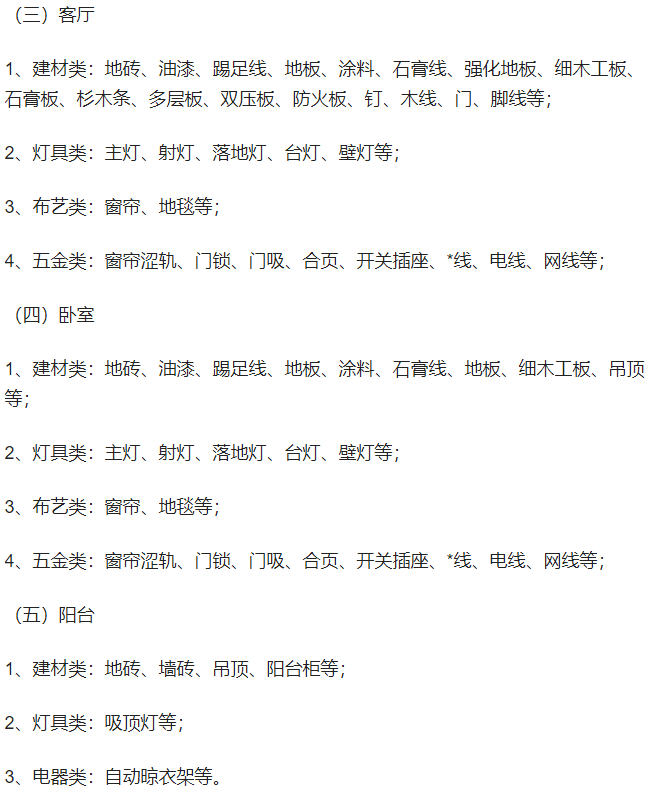 （三）客厅

1、建材类：地砖、油漆、踢足线、地板、涂料、石膏线、强化地板、细木工板、石膏板、杉木条、多层板、双压板、防火板、钉、木线、门、脚线等；

2、灯具类：主灯、射灯、落地灯、台灯、壁灯等；

3、布艺类：窗帘、地毯等；

4、五金类：窗帘涩轨、门锁、门吸、合页、开关插座、*线、电线、网线等；

（四）卧室

1、建材类：地砖、油漆、踢足线、地板、涂料、石膏线、地板、细木工板、吊顶等；

2、灯具类：主灯、射灯、落地灯、台灯、壁灯等；

3、布艺类：窗帘、地毯等；

4、五金类：窗帘涩轨、门锁、门吸、合页、开关插座、*线、电线、网线等；

（五）阳台

1、建材类：地砖、墙砖、吊顶、阳台柜等；

2、灯具类：吸顶灯等；

3、电器类：自动晾衣架等。